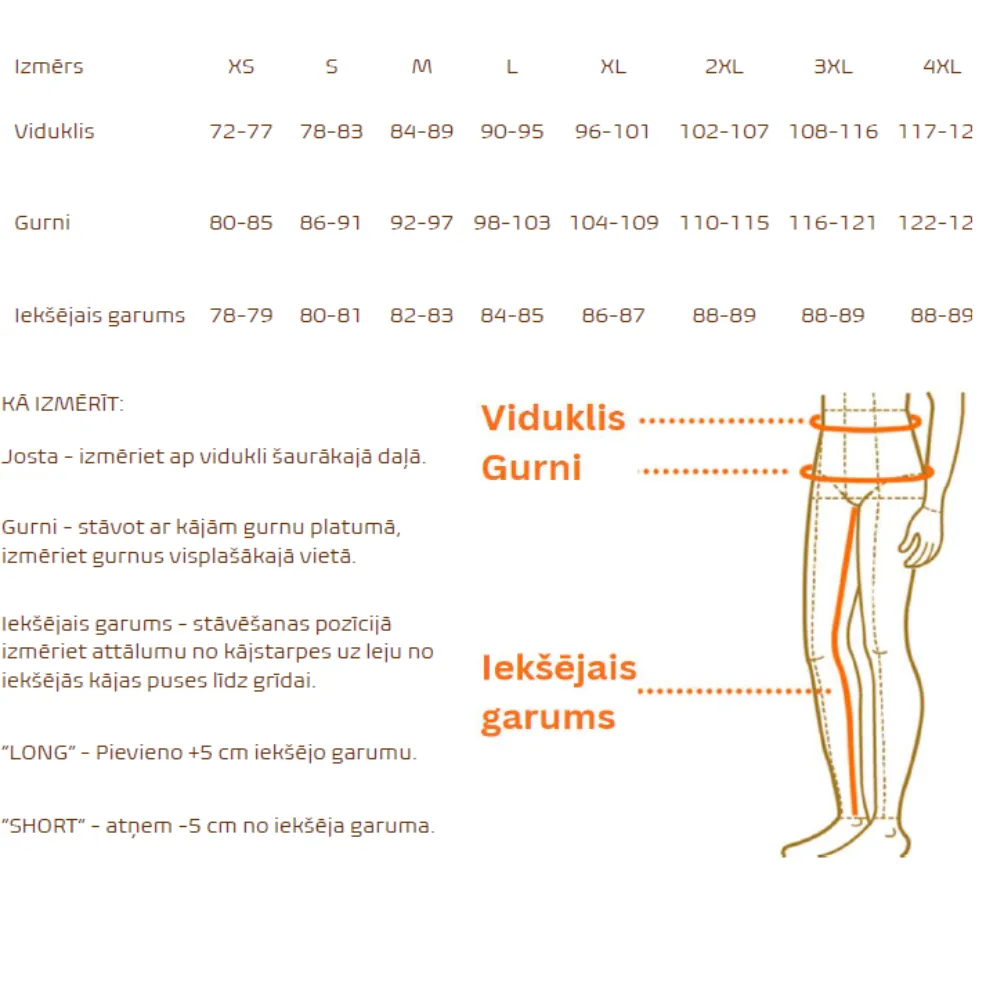 | Izmērs | XS | S | M | L | XL | 2XL | 3XL | 4XL |
|---|---|---|---|---|---|---|---|---|
| Viduklis | 72-77 | 78-83 | 84-89 | 90-95 | 96-101 | 102-107 | 108-116 | 117-12 |
| Gurni | 80-85 | 86-91 | 92-97 | 98-103 | 104-109 | 110-115 | 116-121 | 122-12 |
| Iekšējais garums | 78-79 | 80-81 | 82-83 | 84-85 | 86-87 | 88-89 | 88-89 | 88-89 |

KĀ IZMĒRĪT:

Josta - izmēriet ap vidukli šaurākajā daļā.

Gurni - stāvot ar kājām gurnu platumā, izmēriet gurnus visplašākajā vietā.

Iekšējais garums - stāvēšanas pozīcijā izmēriet attālumu no kājstarpes uz leju no iekšējās kājas puses līdz grīdai.

"LONG" - Pievieno +5 cm iekšējo garumu.

"SHORT" - atņem -5 cm no iekšēja garuma.

Viduklis

Gurni

Iekšējais garums